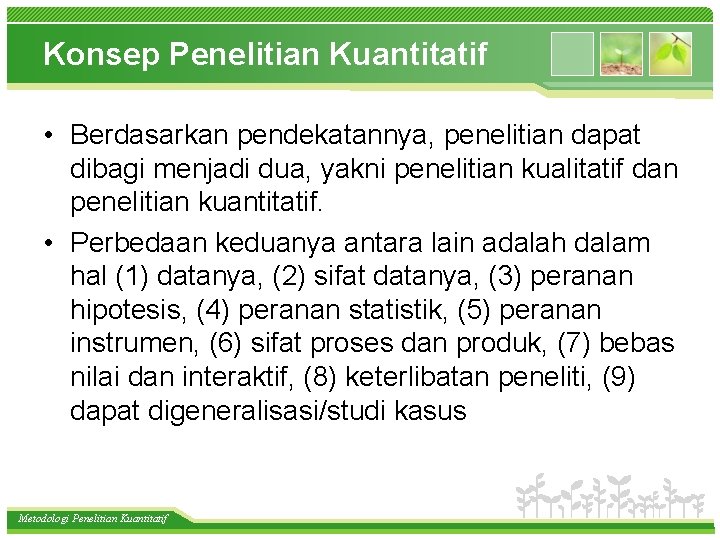 Konsep Penelitian Kuantitatif

• Berdasarkan pendekatannya, penelitian dapat dibagi menjadi dua, yakni penelitian kualitatif dan penelitian kuantitatif.

• Perbedaan keduanya antara lain adalah dalam hal (1) datanya, (2) sifat datanya, (3) peranan hipotesis, (4) peranan statistik, (5) peranan instrumen, (6) sifat proses dan produk, (7) bebas nilai dan interaktif, (8) keterlibatan peneliti, (9) dapat digeneralisasi/studi kasus

Metodologi Penelitian Kuantitatif